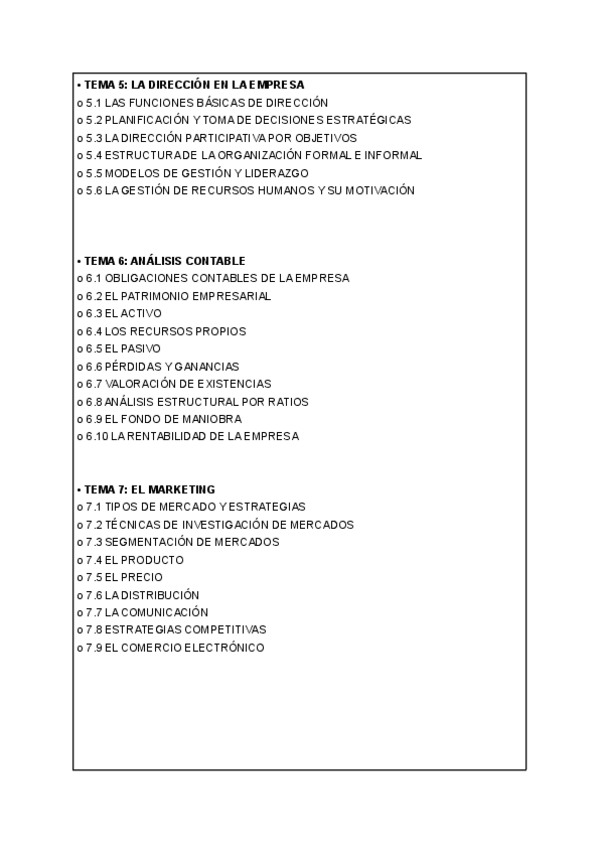 • TEMA 5: LA DIRECCIÓN EN LA EMPRESA
o 5.1 LAS FUNCIONES BÁSICAS DE DIRECCIÓN
o 5.2 PLANIFICACIÓN Y TOMA DE DECISIONES ESTRATÉGICAS
o 5.3 LA DIRECCIÓN PARTICIPATIVA POR OBJETIVOS
o 5.4 ESTRUCTURA DE LA ORGANIZACIÓN FORMAL E INFORMAL
o 5.5 MODELOS DE GESTIÓN Y LIDERAZGO
o 5.6 LA GESTIÓN DE RECURSOS HUMANOS Y SU MOTIVACIÓN

• TEMA 6: ANÁLISIS CONTABLE
o 6.1 OBLIGACIONES CONTABLES DE LA EMPRESA
o 6.2 EL PATRIMONIO EMPRESARIAL
o 6.3 EL ACTIVO
o 6.4 LOS RECURSOS PROPIOS
o 6.5 EL PASIVO
o 6.6 PÉRDIDAS Y GANANCIAS
o 6.7 VALORACIÓN DE EXISTENCIAS
o 6.8 ANÁLISIS ESTRUCTURAL POR RATIOS
o 6.9 EL FONDO DE MANIOBRA
o 6.10 LA RENTABILIDAD DE LA EMPRESA

• TEMA 7: EL MARKETING
o 7.1 TIPOS DE MERCADO Y ESTRATEGIAS
o 7.2 TÉCNICAS DE INVESTIGACIÓN DE MERCADOS
o 7.3 SEGMENTACIÓN DE MERCADOS
o 7.4 EL PRODUCTO
o 7.5 EL PRECIO
o 7.6 LA DISTRIBUCIÓN
o 7.7 LA COMUNICACIÓN
o 7.8 ESTRATEGIAS COMPETITIVAS
o 7.9 EL COMERCIO ELECTRÓNICO